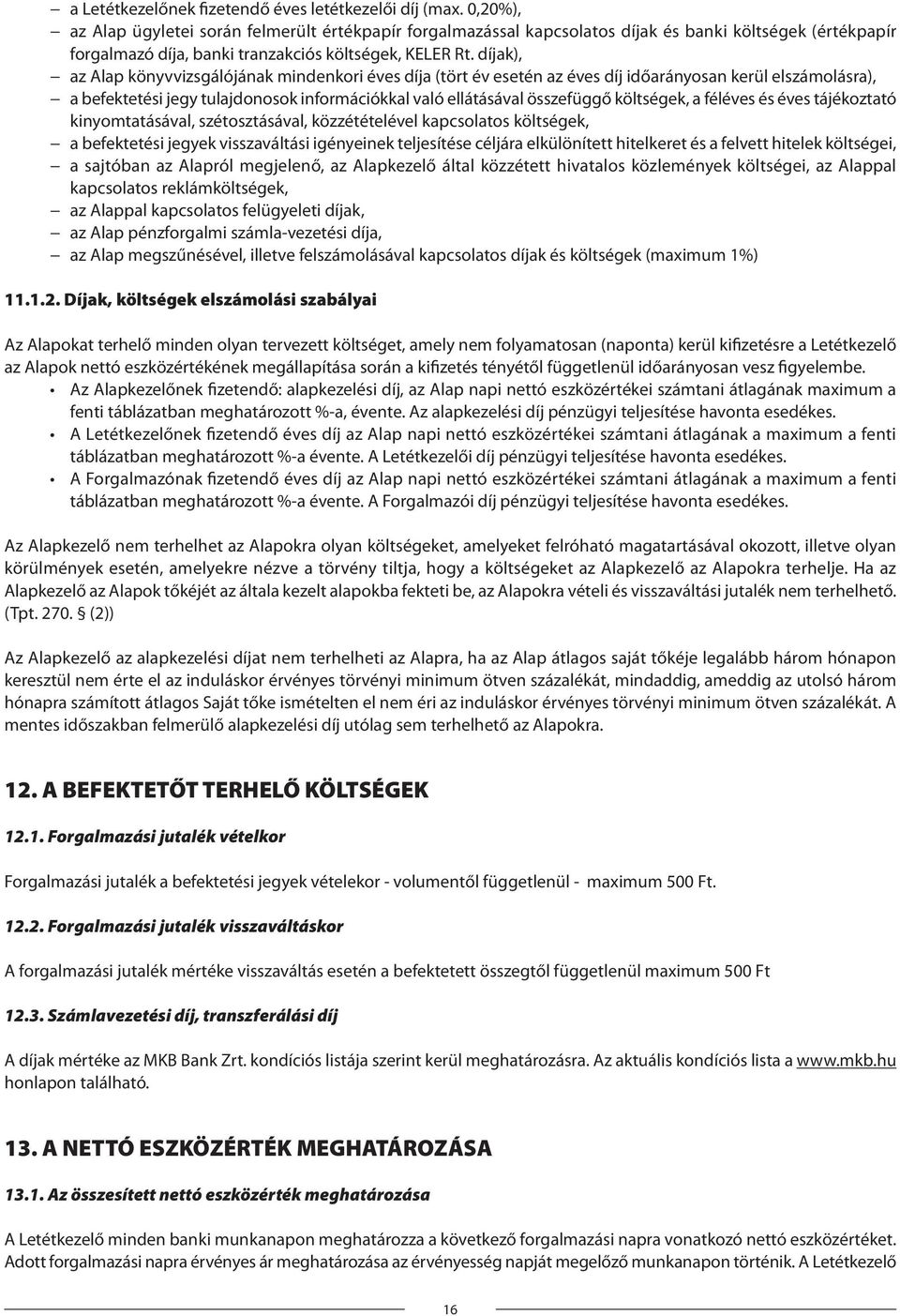 – a Letétkezelőnek fizetendő éves letétkezelői díj (max. 0,20%),
– az Alap ügyletei során felmerült értékpapír forgalmazással kapcsolatos díjak és banki költségek (értékpapír forgalmazó díja, banki tranzakciós költségek, KELER Rt. díjak),
– az Alap könyvvizsgálójának mindenkori éves díja (tört év esetén az éves díj időarányosan kerül elszámolásra),
– a befektetési jegy tulajdonosok információkkal való ellátásával összefüggő költségek, a féléves és éves tájékoztató kinyomtatásával, szétosztásával, közzétételével kapcsolatos költségek,
– a befektetési jegyek visszaváltási igényeinek teljesítése céljára elkülönített hitelkeret és a felvett hitelek költségei,
– a sajtóban az Alapról megjelenő, az Alapkezelő által közzétett hivatalos közlemények költségei, az Alappal kapcsolatos reklámköltségek,
– az Alappal kapcsolatos felügyeleti díjak,
– az Alap pénzforgalmi számla-vezetési díja,
– az Alap megszűnésével, illetve felszámolásával kapcsolatos díjak és költségek (maximum 1%)

11.1.2. Díjak, költségek elszámolási szabályai

Az Alapokat terhelő minden olyan tervezett költséget, amely nem folyamatosan (naponta) kerül kifizetésre a Letétkezelő az Alapok nettó eszközértékének megállapítása során a kifizetés tényétől függetlenül időarányosan vesz figyelembe.
• Az Alapkezelőnek fizetendő: alapkezelési díj, az Alap napi nettó eszközértékei számtani átlagának maximum a fenti táblázatban meghatározott %-a, évente. Az alapkezelési díj pénzügyi teljesítése havonta esedékes.
• A Letétkezelőnek fizetendő éves díj az Alap napi nettó eszközértékei számtani átlagának a maximum a fenti táblázatban meghatározott %-a évente. A Letétkezelői díj pénzügyi teljesítése havonta esedékes.
• A Forgalmazónak fizetendő éves díj az Alap napi nettó eszközértékei számtani átlagának a maximum a fenti táblázatban meghatározott %-a évente. A Forgalmazói díj pénzügyi teljesítése havonta esedékes.

Az Alapkezelő nem terhelhet az Alapokra olyan költségeket, amelyeket felróható magatartásával okozott, illetve olyan körülmények esetén, amelyekre nézve a törvény tiltja, hogy a költségeket az Alapkezelő az Alapokra terhelje. Ha az Alapkezelő az Alapok tőkéjét az általa kezelt alapokba fekteti be, az Alapokra vételi és visszaváltási jutalék nem terhelhető. (Tpt. 270. § (2))

Az Alapkezelő az alapkezelési díjat nem terhelheti az Alapra, ha az Alap átlagos saját tőkéje legalább három hónapon keresztül nem érte el az induláskor érvényes törvényi minimum ötven százalékát, mindaddig, ameddig az utolsó három hónapra számított átlagos Saját tőke ismételten el nem éri az induláskor érvényes törvényi minimum ötven százalékát. A mentes időszakban felmerülő alapkezelési díj utólag sem terhelhető az Alapokra.

12. A BEFEKTETŐT TERHELŐ KÖLTSÉGEK

12.1. Forgalmazási jutalék vételkor

Forgalmazási jutalék a befektetési jegyek vételekor - volumentől függetlenül - maximum 500 Ft.

12.2. Forgalmazási jutalék visszaváltáskor

A forgalmazási jutalék mértéke visszaváltás esetén a befektetett összegtől függetlenül maximum 500 Ft

12.3. Számlavezetési díj, transzferálási díj

A díjak mértéke az MKB Bank Zrt. kondíciós listája szerint kerül meghatározásra. Az aktuális kondíciós lista a www.mkb.hu honlapon található.

13. A NETTÓ ESZKÖZÉRTÉK MEGHATÁROZÁSA

13.1. Az összesített nettó eszközérték meghatározása

A Letétkezelő minden banki munkanapon meghatározza a következő forgalmazási napra vonatkozó nettó eszközértéket. Adott forgalmazási napra érvényes ár meghatározása az érvényesség napját megelőző munkanapon történik. A Letétkezelő

16